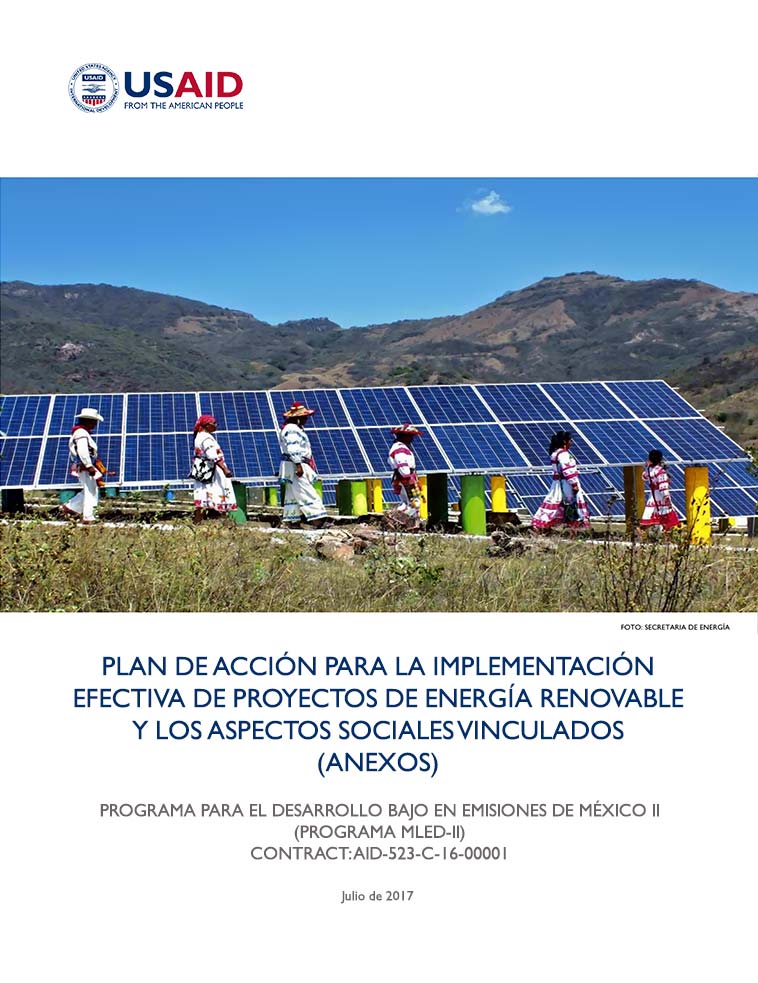 USAID
FROM THE AMERICAN PEOPLE

FOTO: SECRETARIA DE ENERGÍA

PLAN DE ACCIÓN PARA LA IMPLEMENTACIÓN EFECTIVA DE PROYECTOS DE ENERGÍA RENOVABLE Y LOS ASPECTOS SOCIALES VINCULADOS (ANEXOS)

PROGRAMA PARA EL DESARROLLO BAJO EN EMISIONES DE MÉXICO II
(PROGRAMA MLED-II)
CONTRACT: AID-523-C-16-00001

Julio de 2017